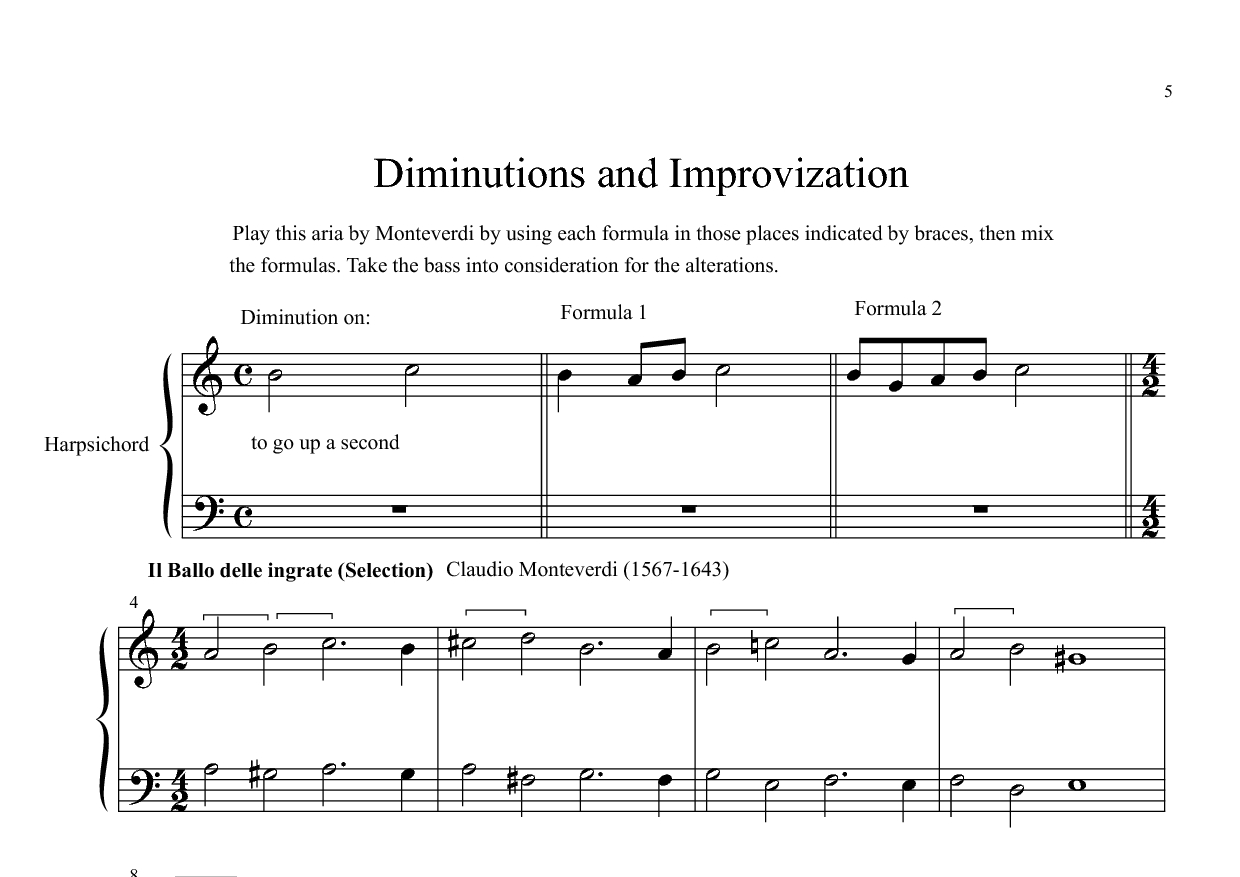 5

Diminutions and Improvization

Play this aria by Monteverdi by using each formula in those places indicated by braces, then mix the formulas. Take the bass into consideration for the alterations.

Diminution on:

Formula 1

Formula 2

Harpsichord

to go up a second

Il Ballo delle ingrate (Selection) Claudio Monteverdi (1567-1643)

4

8